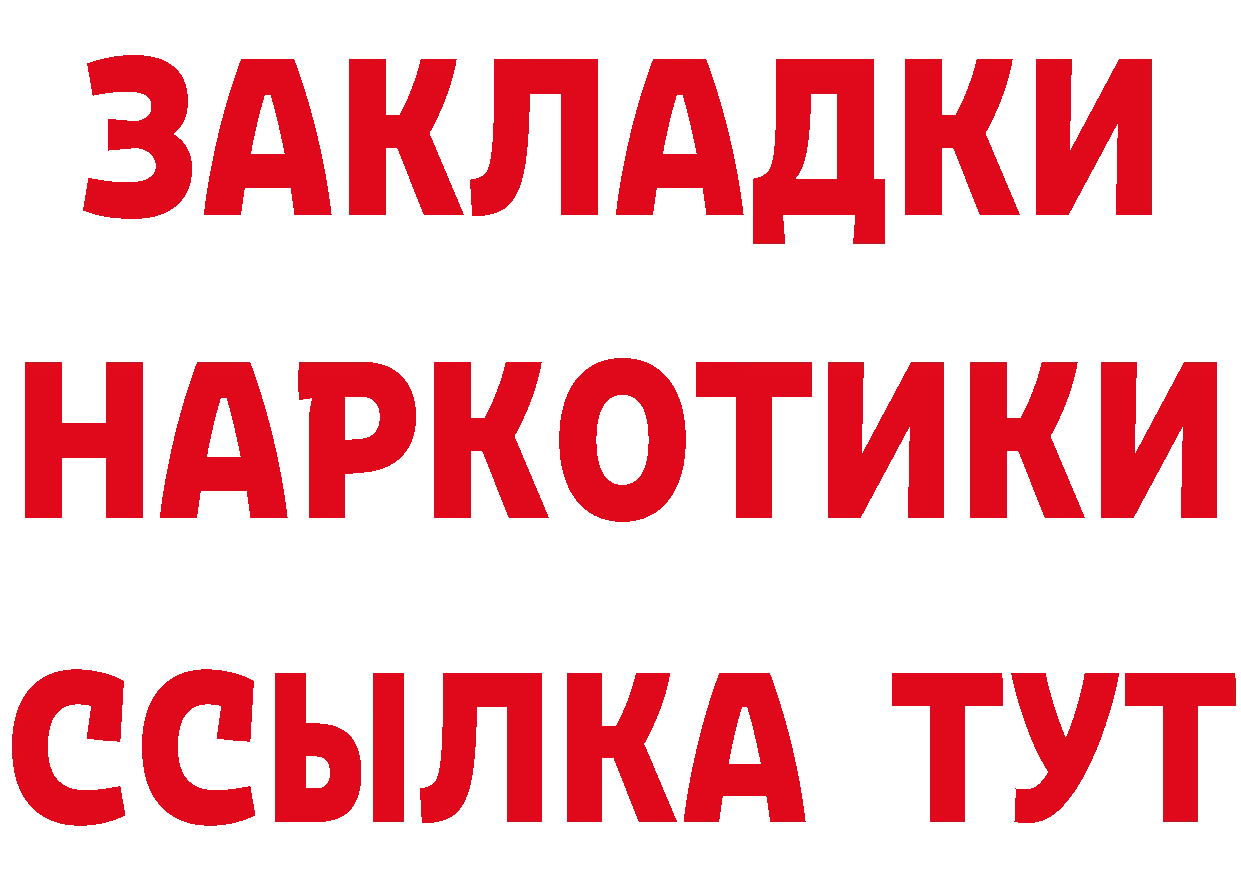 ЗАКЛАДКИ НАРКОТИКИ ССЫЛКА ТУТ